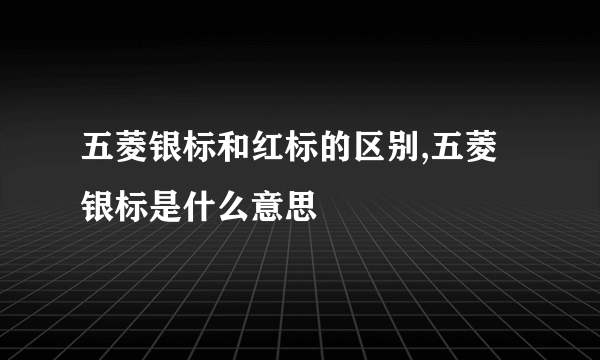 五菱银标和红标的区别,五菱银标是什么意思